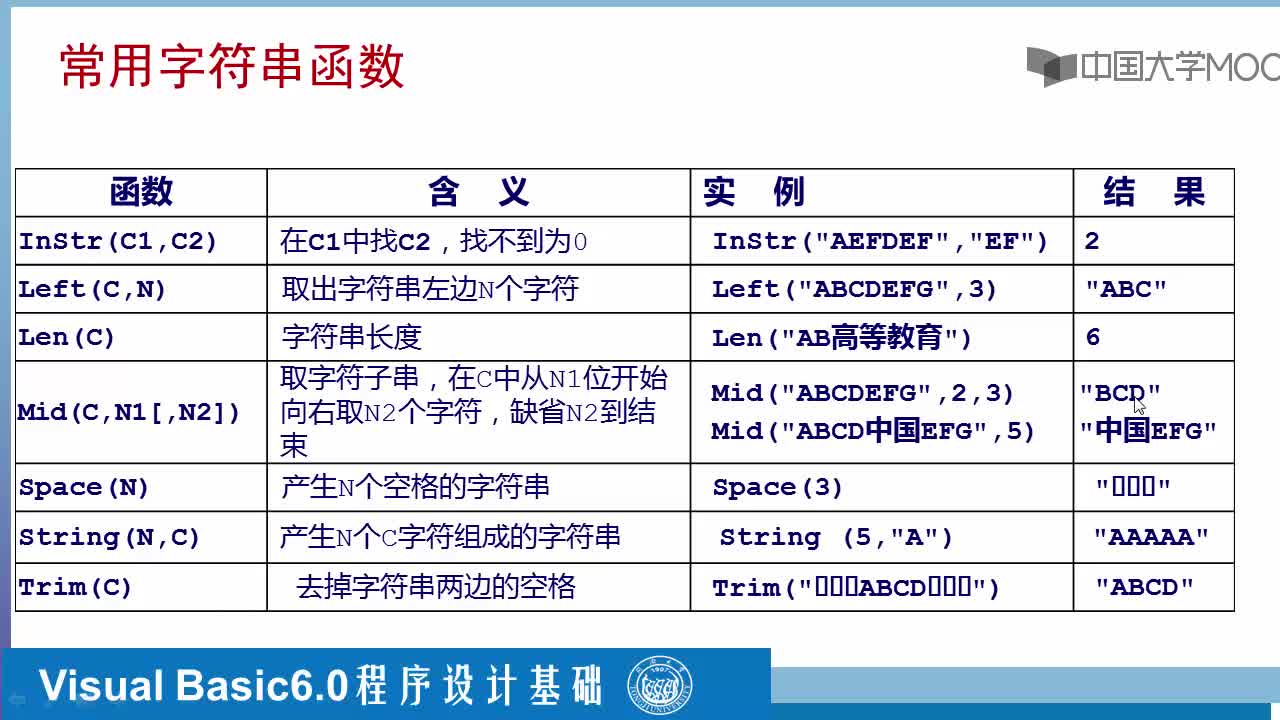 常用字符串函数

中国大学MOOC

| 函数 | 含 义 | 实 例 | 结 果 |
|---|---|---|---|
| InStr(C1,C2) | 在C1中找C2，找不到为0 | InStr("AEFDEF","EF") | 2 |
| Left(C,N) | 取出字符串左边N个字符 | Left("ABCDEFG",3) | "ABC" |
| Len(C) | 字符串长度 | Len("AB高等教育") | 6 |
| Mid(C,N1[,N2]) | 取字符子串，在C中从N1位开始向右取N2个字符，缺省N2到结束 | Mid("ABCDEFG",2,3) Mid("ABCD中国EFG",5) | "BCD" "中国EFG" |
| Space(N) | 产生N个空格的字符串 | Space(3) | "□□□" |
| String(N,C) | 产生N个C字符组成的字符串 | String (5,"A") | "AAAAA" |
| Trim(C) | 去掉字符串两边的空格 | Trim("□□□ABCD□□□") | "ABCD" |

Visual Basic6.0程序设计基础